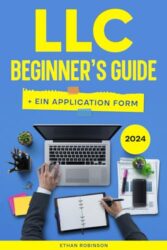 LLC
BEGINNER'S GUIDE

+ EIN APPLICATION FORM

2024

ETHAN ROBINSON